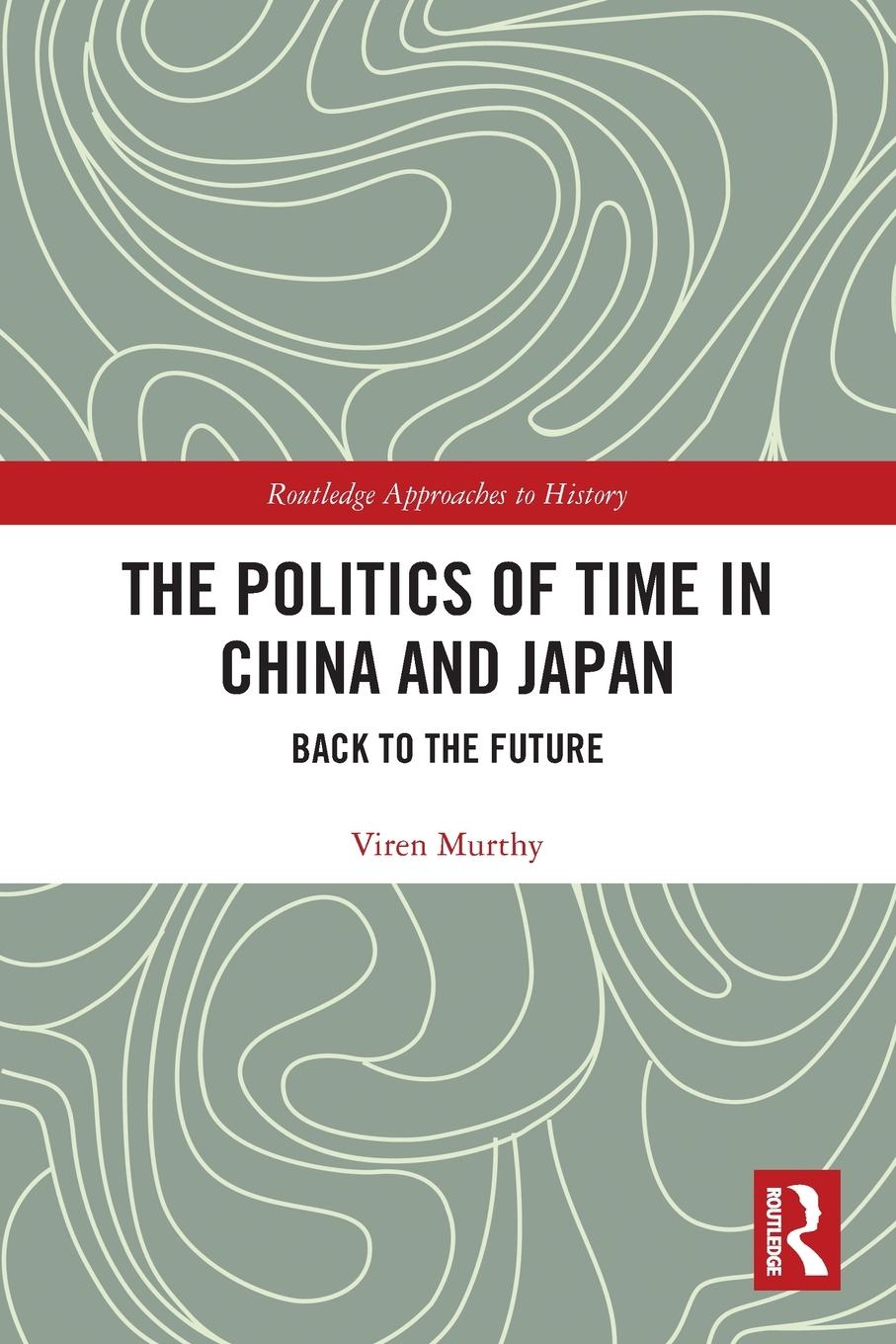 Routledge Approaches to History

THE POLITICS OF TIME IN CHINA AND JAPAN

BACK TO THE FUTURE

Viren Murthy

ROUTLEDGE